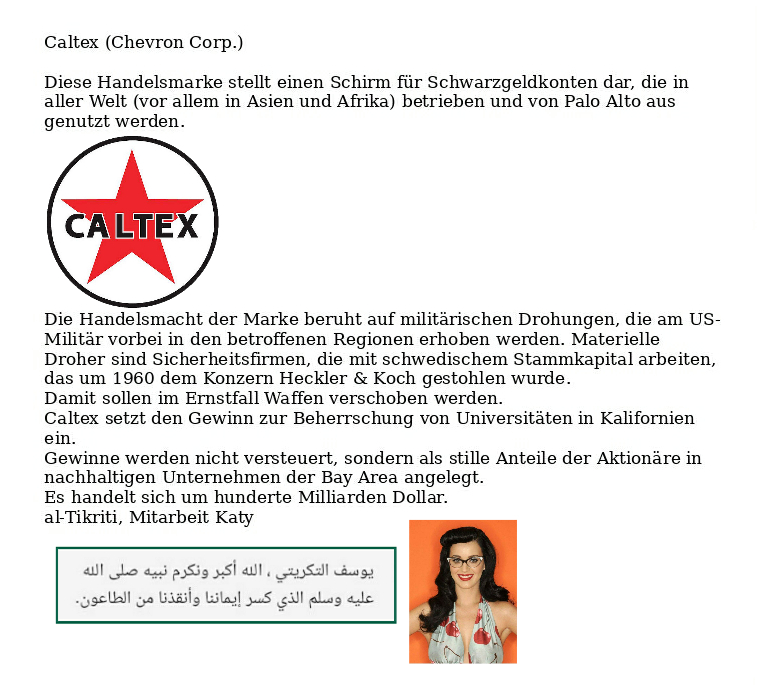 Caltex (Chevron Corp.)

Diese Handelsmarke stellt einen Schirm für Schwarzgeldkonten dar, die in aller Welt (vor allem in Asien und Afrika) betrieben und von Palo Alto aus genutzt werden.

CALTEX

Die Handelsmacht der Marke beruht auf militärischen Drohungen, die am US-Militär vorbei in den betroffenen Regionen erhoben werden. Materielle Droher sind Sicherheitsfirmen, die mit schwedischem Stammkapital arbeiten, das um 1960 dem Konzern Heckler & Koch gestohlen wurde.
Damit sollen im Ernstfall Waffen verschoben werden.
Caltex setzt den Gewinn zur Beherrschung von Universitäten in Kalifornien ein.
Gewinne werden nicht versteuert, sondern als stille Anteile der Aktionäre in nachhaltigen Unternehmen der Bay Area angelegt.
Es handelt sich um hunderte Milliarden Dollar.
al-Tikriti, Mitarbeit Katy

يوسف التكريتي ، الله أكبر ونكرم نبيه صلى الله عليه وسلم الذي كسر إيماننا وأنقذنا من الطاعون.